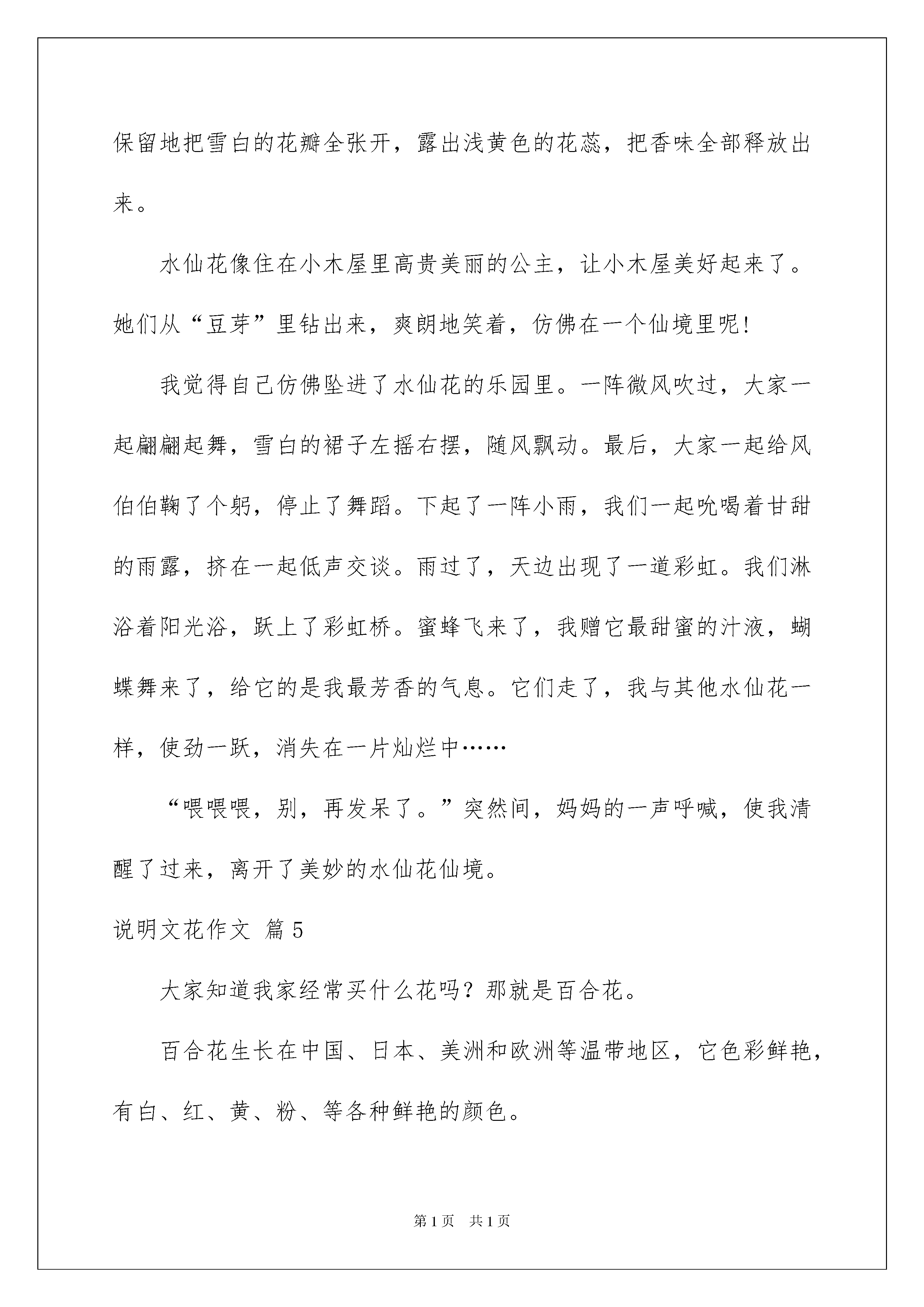 保留地把雪白的花瓣全张开，露出浅黄色的花蕊，把香味全部释放出来。

水仙花像住在小木屋里高贵美丽的公主，让小木屋美好起来了。她们从“豆芽”里钻出来，爽朗地笑着，仿佛在一个仙境里呢!

我觉得自己仿佛坠进了水仙花的乐园里。一阵微风吹过，大家一起翩翩起舞，雪白的裙子左摇右摆，随风飘动。最后，大家一起给风伯伯鞠了个躬，停止了舞蹈。下起了一阵小雨，我们一起吮喝着甘甜的雨露，挤在一起低声交谈。雨过了，天边出现了一道彩虹。我们淋浴着阳光浴，跃上了彩虹桥。蜜蜂飞来了，我赠它最甜蜜的汁液，蝴蝶舞来了，给它的是我最芳香的气息。它们走了，我与其他水仙花一样，使劲一跃，消失在一片灿烂中……

“喂喂喂，别，再发呆了。”突然间，妈妈的一声呼喊，使我清醒了过来，离开了美妙的水仙花仙境。

说明文花作文 篇5

大家知道我家经常买什么花吗？那就是百合花。

百合花生长在中国、日本、美洲和欧洲等温带地区，它色彩鲜艳，有白、红、黄、粉、等各种鲜艳的颜色。

第1页 共1页